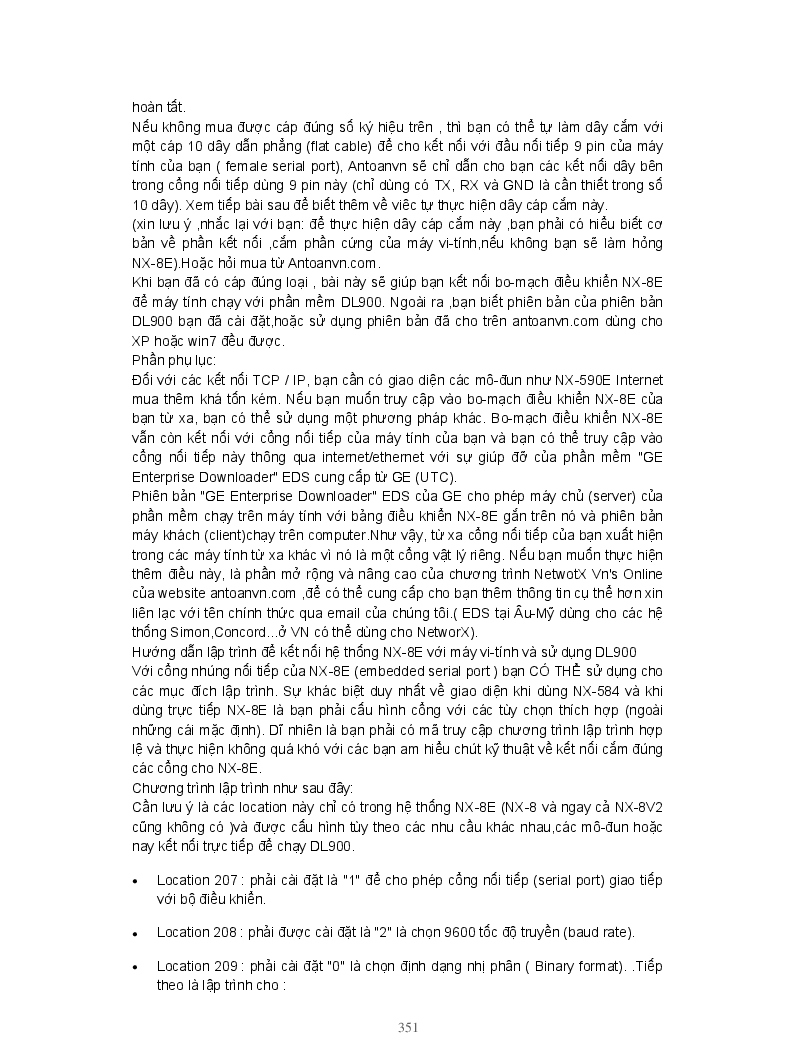 hoàn tất.
Nếu không mua được cáp đúng số ký hiệu trên , thì bạn có thể tự làm dây cắm với một cáp 10 dây dẫn phẳng (flat cable) để cho kết nối với đầu nối tiếp 9 pin của máy tính của bạn ( female serial port), Antoanvn sẽ chỉ dẫn cho bạn các kết nối dây bên trong cổng nối tiếp dùng 9 pin này (chỉ dùng có TX, RX và GND là cần thiết trong số 10 dây). Xem tiếp bài sau để biết thêm về việc tự thực hiện dây cáp cắm này.
(xin lưu ý ,nhắc lại với bạn: để thực hiện dây cáp cắm này ,bạn phải có hiểu biết cơ bản về phần kết nối ,cắm phần cứng của máy vi-tính,nếu không bạn sẽ làm hỏng NX-8E).Hoặc hỏi mua từ Antoanvn.com.
Khi bạn đã có cáp đúng loại , bài này sẽ giúp bạn kết nối bo-mạch điều khiển NX-8E để máy tính chạy với phần mềm DL900. Ngoài ra ,bạn biết phiên bản của phiên bản DL900 bạn đã cài đặt,hoặc sử dụng phiên bản đã cho trên antoanvn.com dùng cho XP hoặc win7 đều được.
Phần phụ lục:
Đối với các kết nối TCP / IP, bạn cần có giao diện các mô-đun như NX-590E Internet mua thêm khá tốn kém. Nếu bạn muốn truy cập vào bo-mạch điều khiển NX-8E của bạn từ xa, bạn có thể sử dụng một phương pháp khác. Bo-mạch điều khiển NX-8E vẫn còn kết nối với cổng nối tiếp của máy tính của bạn và bạn có thể truy cập vào cổng nối tiếp này thông qua internet/ethernet với sự giúp đỡ của phần mềm "GE Enterprise Downloader" EDS cung cấp từ GE (UTC).
Phiên bản "GE Enterprise Downloader" EDS của GE cho phép máy chủ (server) của phần mềm chạy trên máy tính với bảng điều khiển NX-8E gắn trên nó và phiên bản máy khách (client)chạy trên computer.Như vậy, từ xa cổng nối tiếp của bạn xuất hiện trong các máy tính từ xa khác vì nó là một cổng vật lý riêng. Nếu bạn muốn thực hiện thêm điều này, là phần mở rộng và nâng cao của chương trình NetwotX Vn's Online của website antoanvn.com ,để có thể cung cấp cho bạn thêm thông tin cụ thể hơn xin liên lạc với tên chính thức qua email của chúng tôi.( EDS tại Âu-Mỹ dùng cho các hệ thống Simon,Concord…ở VN có thể dùng cho NetworX).
Hướng dẫn lập trình để kết nối hệ thống NX-8E với máy vi-tính và sử dụng DL900
Với cổng nhúng nối tiếp của NX-8E (embedded serial port ) bạn CÓ THỂ sử dụng cho các mục đích lập trình. Sự khác biệt duy nhất về giao diện khi dùng NX-584 và khi dùng trực tiếp NX-8E là bạn phải cấu hình cổng với các tùy chọn thích hợp (ngoài những cái mặc định). Dĩ nhiên là bạn phải có mã truy cập chương trình lập trình hợp lệ và thực hiện không quá khó với các bạn am hiểu chút kỹ thuật về kết nối cắm đúng các cổng cho NX-8E.
Chương trình lập trình như sau đây:
Cần lưu ý là các location này chỉ có trong hệ thống NX-8E (NX-8 và ngay cả NX-8V2 cũng không có )và được cấu hình tùy theo các nhu cầu khác nhau,các mô-đun hoặc nay kết nối trực tiếp để chạy DL900.

• Location 207 : phải cài đặt là "1" để cho phép cổng nối tiếp (serial port) giao tiếp với bộ điều khiển.

• Location 208 : phải được cài đặt là "2" là chọn 9600 tốc độ truyền (baud rate).

• Location 209 : phải cài đặt "0" là chọn định dạng nhị phân ( Binary format). .Tiếp theo là lập trình cho :

351